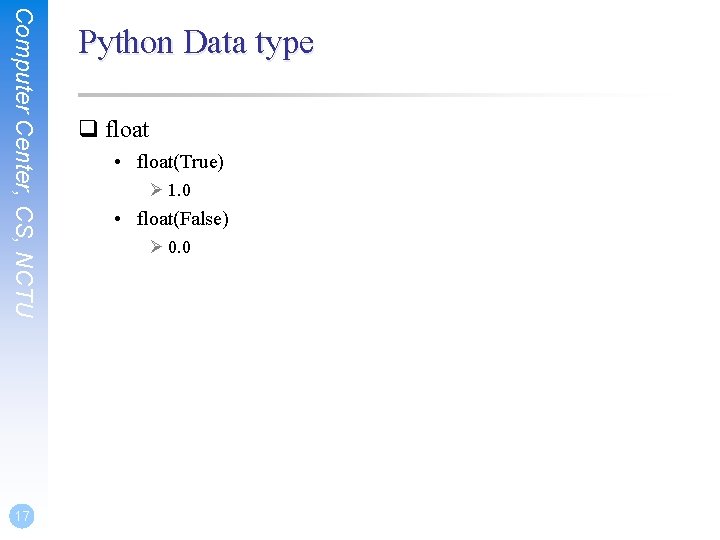 Computer Center, CS, NCTU

Python Data type

☐ float

• float(True)

➢ 1.0

• float(False)

➢ 0.0

17